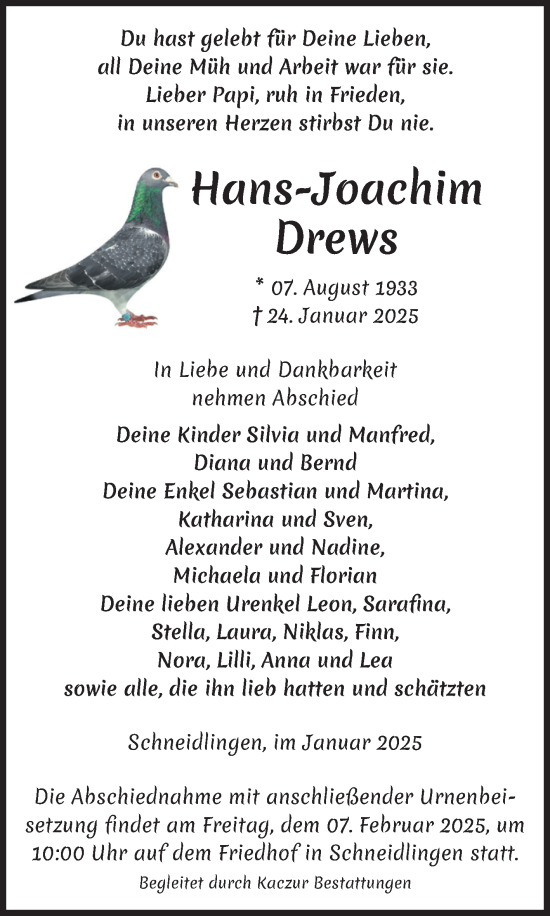 Du hast gelebt für Deine Lieben,
all Deine Müh und Arbeit war für sie.
Lieber Papi, ruh in Frieden,
in unseren Herzen stirbst Du nie.

Hans-Joachim
Drews

* 07. August 1933
† 24. Januar 2025

In Liebe und Dankbarkeit
nehmen Abschied

Deine Kinder Silvia und Manfred,
Diana und Bernd
Deine Enkel Sebastian und Martina,
Katharina und Sven,
Alexander und Nadine,
Michaela und Florian
Deine lieben Urenkel Leon, Sarafina,
Stella, Laura, Niklas, Finn,
Nora, Lilli, Anna und Lea
sowie alle, die ihn lieb hatten und schätzten

Schneidlingen, im Januar 2025

Die Abschiednahme mit anschließender Urnenbeisetzung findet am Freitag, dem 07. Februar 2025, um 10:00 Uhr auf dem Friedhof in Schneidlingen statt.

Begleitet durch Kaczur Bestattungen